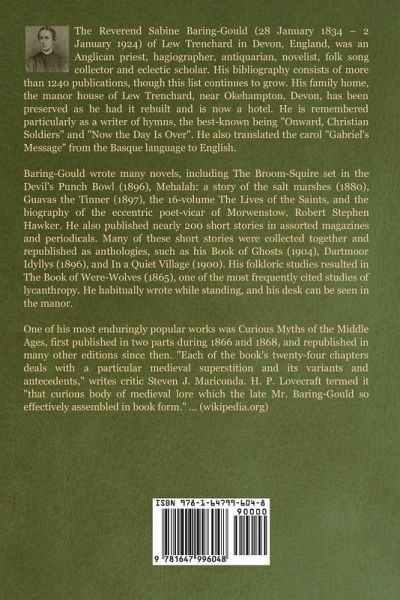 The Reverend Sabine Baring-Gould (28 January 1834 – 2 January 1924) of Lew Trenchard in Devon, England, was an Anglican priest, hagiographer, antiquarian, novelist, folk song collector and eclectic scholar. His bibliography consists of more than 1240 publications, though this list continues to grow. His family home, the manor house of Lew Trenchard, near Okehampton, Devon, has been preserved as he had it rebuilt and is now a hotel. He is remembered particularly as a writer of hymns, the best-known being "Onward, Christian Soldiers" and "Now the Day Is Over". He also translated the carol "Gabriel's Message" from the Basque language to English.

Baring-Gould wrote many novels, including The Broom-Squire set in the Devil's Punch Bowl (1896), Mehalah: a story of the salt marshes (1880), Guavas the Tinner (1897), the 16-volume The Lives of the Saints, and the biography of the eccentric poet-vicar of Morwenstow, Robert Stephen Hawker. He also published nearly 200 short stories in assorted magazines and periodicals. Many of these short stories were collected together and republished as anthologies, such as his Book of Ghosts (1904), Dartmoor Idyllys (1896), and In a Quiet Village (1900). His folkloric studies resulted in The Book of Were-Wolves (1865), one of the most frequently cited studies of lycanthropy. He habitually wrote while standing, and his desk can be seen in the manor.

One of his most enduringly popular works was Curious Myths of the Middle Ages, first published in two parts during 1866 and 1868, and republished in many other editions since then. "Each of the book's twenty-four chapters deals with a particular medieval superstition and its variants and antecedents," writes critic Steven J. Mariconda. H. P. Lovecraft termed it "that curious body of medieval lore which the late Mr. Baring-Gould so effectively assembled in book form." ... (wikipedia.org)

ISBN 978-1-64799-604-8
90000
9 781647 996048